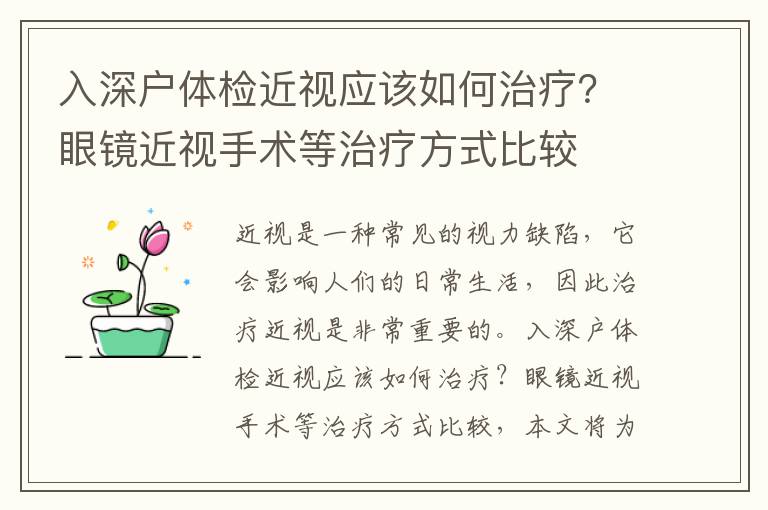 入深户体检近视应该如何治疗？眼镜近视手术等治疗方式比较

近视是一种常见的视力缺陷，它会影响人们的日常生活，因此治疗近视是非常重要的。入深户体检近视应该如何治疗？眼镜近视手术等治疗方式比较，本文将为